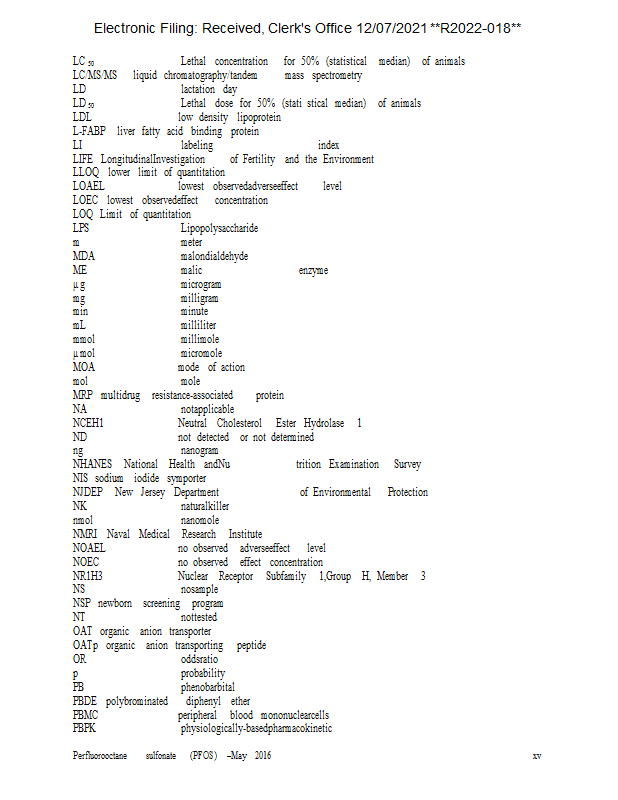 Electronic Filing: Received, Clerk's Office 12/07/2021 **R2022-018**

LC $_{50}$ Lethal concentration for 50% (statistical median) of animals
LC/MS/MS liquid chromatography/tandem mass spectrometry
LD lactation day
LD $_{50}$ Lethal dose for 50% (stati stical median) of animals
LDL low density lipoprotein
L-FABP liver fatty acid binding protein
LI labeling index
LIFE LongitudinalInvestigation of Fertility and the Environment
LLOQ lower limit of quantitation
LOAEL lowest observedadverseeffect level
LOEC lowest observedeffect concentration
LOQ Limit of quantitation
LPS Lipopolysaccharide
m meter
MDA malondialdehyde
ME malic enzyme
µg microgram
mg milligram
min minute
mL milliliter
mmol millimole
µmol micromole
MOA mode of action
mol mole
MRP multidrug resistance-associated protein
NA notapplicable
NCEH1 Neutral Cholesterol Ester Hydrolase 1
ND not detected or not determined
ng nanogram
NHANES National Health andNu trition Examination Survey
NIS sodium iodide symporter
NJDEP New Jersey Department of Environmental Protection
NK naturalkiller
nmol nanomole
NMRI Naval Medical Research Institute
NOAEL no observed adverseeffect level
NOEC no observed effect concentration
NR1H3 Nuclear Receptor Subfamily 1,Group H, Member 3
NS nosample
NSP newborn screening program
NT nottested
OAT organic anion transporter
OATp organic anion transporting peptide
OR oddsratio
p probability
PB phenobarbital
PBDE polybrominated diphenyl ether
PBMC peripheral blood mononuclearcells
PBPK physiologically-basedpharmacokinetic

Perfluorooctane sulfonate (PFOS) –May 2016 xv